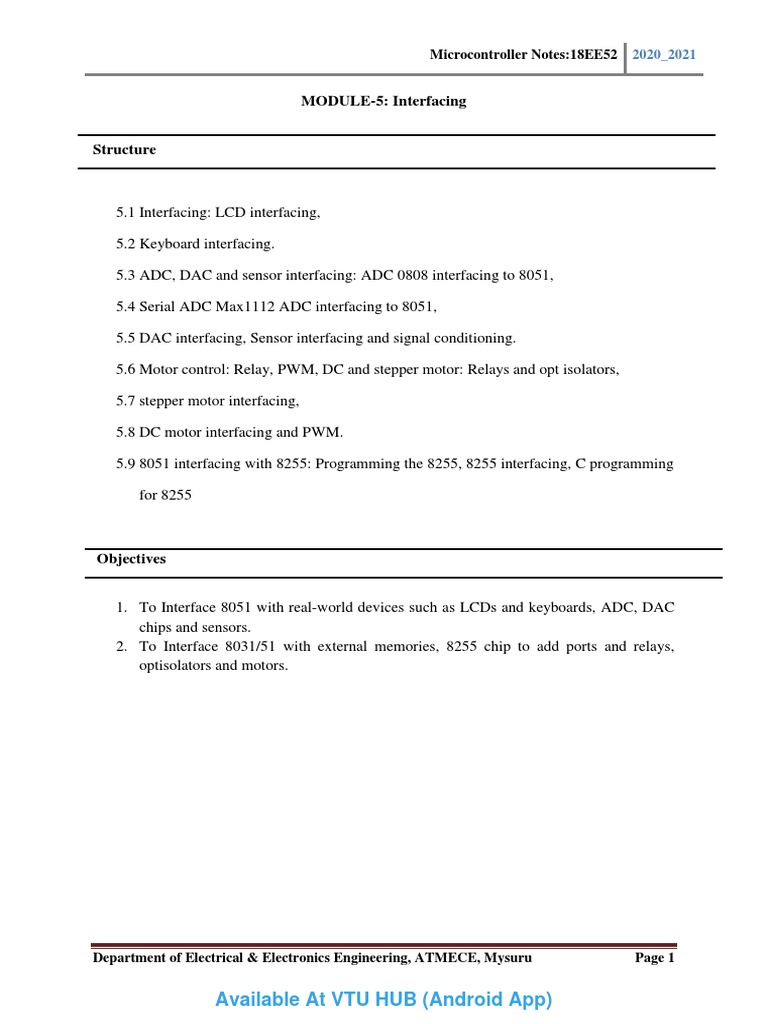 Microcontroller Notes:18EE52 2020_2021

MODULE-5: Interfacing

Structure

5.1 Interfacing: LCD interfacing,

5.2 Keyboard interfacing.

5.3 ADC, DAC and sensor interfacing: ADC 0808 interfacing to 8051,

5.4 Serial ADC Max1112 ADC interfacing to 8051,

5.5 DAC interfacing, Sensor interfacing and signal conditioning.

5.6 Motor control: Relay, PWM, DC and stepper motor: Relays and opt isolators,

5.7 stepper motor interfacing,

5.8 DC motor interfacing and PWM.

5.9 8051 interfacing with 8255: Programming the 8255, 8255 interfacing, C programming for 8255

Objectives

1. To Interface 8051 with real-world devices such as LCDs and keyboards, ADC, DAC chips and sensors.
2. To Interface 8031/51 with external memories, 8255 chip to add ports and relays, optisolators and motors.

Department of Electrical & Electronics Engineering, ATMECE, Mysuru Page 1

Available At VTU HUB (Android App)